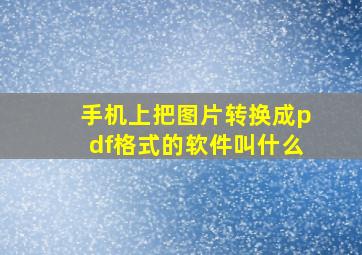 手机上把图片转换成pdf格式的软件叫什么